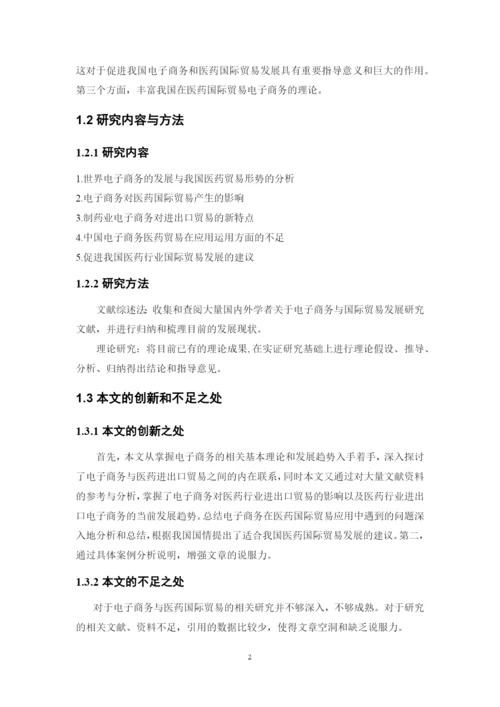 这对于促进我国电子商务和医药国际贸易发展具有重要指导意义和巨大的作用。第三个方面，丰富我国在医药国际贸易电子商务的理论。

1.2 研究内容与方法

1.2.1 研究内容

1.世界电子商务的发展与我国医药贸易形势的分析
2.电子商务对医药国际贸易产生的影响
3.制药业电子商务对进出口贸易的新特点
4.中国电子商务医药贸易在应用运用方面的不足
5.促进我国医药行业国际贸易发展的建议

1.2.2 研究方法

文献综述法 收集和查阅大量国内外学者关于电子商务与国际贸易发展研究文献，并进行归纳和梳理目前的发展现状。

理论研究：将目前已有的理论成果,在实证研究基础上进行理论假设、推导、分析、归纳得出结论和指导意见。

1.3 本文的创新和不足之处

1.3.1 本文的创新之处

首先，本文从掌握电子商务的相关基本理论和发展趋势入手着手，深入探讨了电子商务与医药进出口贸易之间的内在联系，同时本文又通过对大量文献资料的参考与分析，掌握了电子商务对医药行业进出口贸易的影响以及医药行业进出口电子商务的当前发展趋势。总结电子商务在医药国际贸易应用中遇到的问题深入地分析和总结，根据我国国情提出了适合我国医药国际贸易发展的建议。第二，通过具体案例分析说明，增强文章的说服力。

1.3.2 本文的不足之处

对于电子商务与医药国际贸易的相关研究并不够深入，不够成熟。对于研究的相关文献、资料不足，引用的数据比较少，使得文章空洞和缺乏说服力。

2